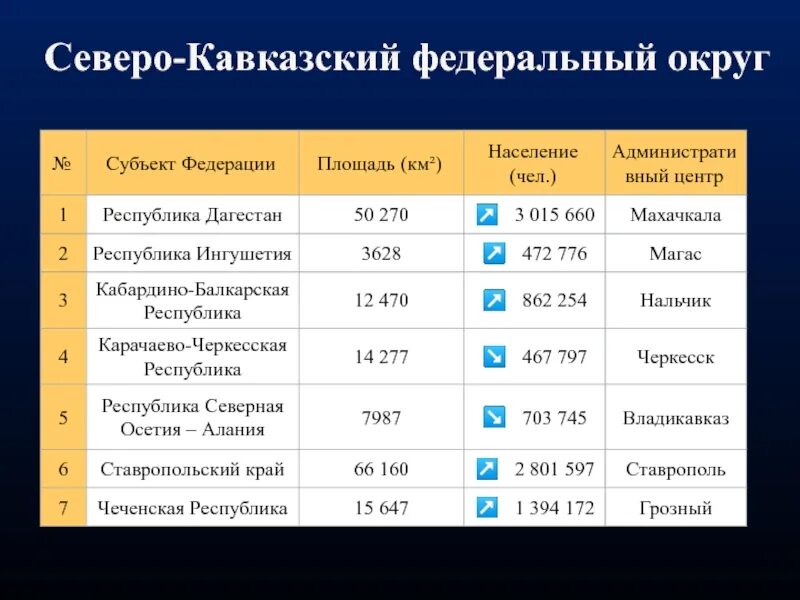 Северо-Кавказский федеральный округ

| № | Субъект Федерации | Площадь (км²) | Население (чел.) | Административный центр |
|---|---|---|---|---|
| 1 | Республика Дагестан | 50 270 | ↗ 3 015 660 | Махачкала |
| 2 | Республика Ингушетия | 3628 | ↗ 472 776 | Магас |
| 3 | Кабардино-Балкарская Республика | 12 470 | ↗ 862 254 | Нальчик |
| 4 | Карачаево-Черкесская Республика | 14 277 | ↘ 467 797 | Черкесск |
| 5 | Республика Северная Осетия – Алания | 7987 | ↘ 703 745 | Владикавказ |
| 6 | Ставропольский край | 66 160 | ↗ 2 801 597 | Ставрополь |
| 7 | Чеченская Республика | 15 647 | ↗ 1 394 172 | Грозный |